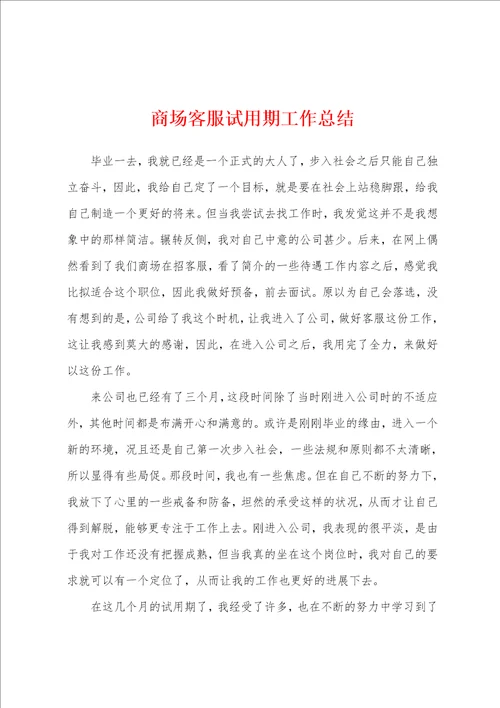 商场客服试用期工作总结

毕业一去，我就已经是一个正式的大人了，步入社会之后只能自己独立奋斗，因此，我给自己定了一个目标，就是要在社会上站稳脚跟，给我自己制造一个更好的将来。但当我尝试去找工作时，我发觉这并不是我想象中的那样简洁。辗转反侧，我对自己中意的公司甚少。后来，在网上偶然看到了我们商场在招客服，看了简介的一些待遇工作内容之后，感觉我比拟适合这个职位，因此我做好预备，前去面试。原以为自己会落选，没有想到的是，公司给了我这个时机，让我进入了公司，做好客服这份工作，这让我感到莫大的感谢，因此，在进入公司之后，我用完了全力，来做好以这份工作。

来公司也已经有了三个月，这段时间除了当时刚进入公司时的不适应外，其他时间都是布满开心和满意的。或许是刚刚毕业的缘由，进入一个新的环境，况且还是自己第一次步入社会，一些法规和原则都不太清晰，所以显得有些局促。那段时间，我也有一些焦虑。但在自己不断的努力下，我放下了心里的一些戒备和防备，坦然的承受这样的状况，从而才让自己得到解脱，能够更专注于工作上去。刚进入公司，我表现的很平淡，是由于我对工作还没有把握成熟，但当我真的坐在这个岗位时，我对自己的要求就可以有一个定位了，从而让我的工作也更好的进展下去。

在这几个月的试用期了，我经受了许多，也在不断的努力中学习到了